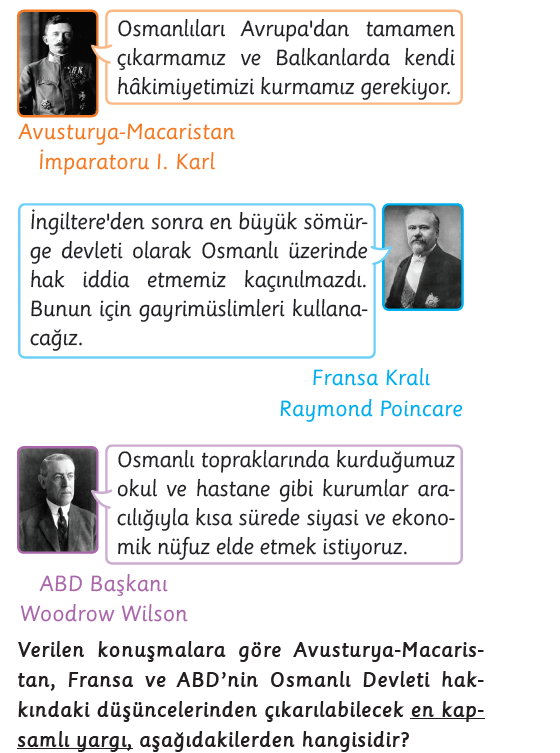 Osmanlıları Avrupa'dan tamamen çıkarmamız ve Balkanlarda kendi hâkimiyetimizi kurmamız gerekiyor.

Avusturya-Macaristan İmparatoru I. Karl

İngiltere'den sonra en büyük sömürge devleti olarak Osmanlı üzerinde hak iddia etmemiz kaçınılmazdı. Bunun için gayrimüslimleri kullanacağız.

Fransa Kralı Raymond Poincare

Osmanlı topraklarında kurduğumuz okul ve hastane gibi kurumlar aracılığıyla kısa sürede siyasi ve ekonomik nüfuz elde etmek istiyoruz.

ABD Başkanı Woodrow Wilson

Verilen konuşmalara göre Avusturya-Macaristan, Fransa ve ABD'nin Osmanlı Devleti hakkındaki düşüncelerinden çıkarılabilecek en kapsamlı yargı, aşağıdakilerden hangisidir?